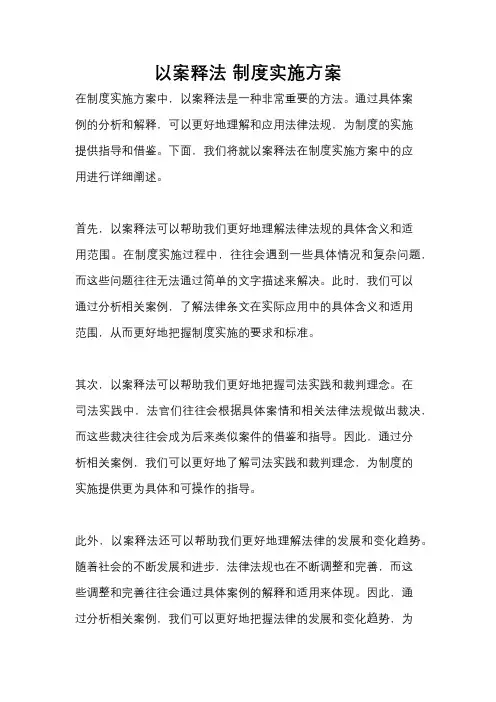 以案释法 制度实施方案

在制度实施方案中，以案释法是一种非常重要的方法。通过具体案例的分析和解释，可以更好地理解和应用法律法规，为制度的实施提供指导和借鉴。下面，我们将就以案释法在制度实施方案中的应用进行详细阐述。

首先，以案释法可以帮助我们更好地理解法律法规的具体含义和适用范围。在制度实施过程中，往往会遇到一些具体情况和复杂问题，而这些问题往往无法通过简单的文字描述来解决。此时，我们可以通过分析相关案例，了解法律条文在实际应用中的具体含义和适用范围，从而更好地把握制度实施的要求和标准。

其次，以案释法可以帮助我们更好地把握司法实践和裁判理念。在司法实践中，法官们往往会根据具体案情和相关法律法规做出裁决，而这些裁决往往会成为后来类似案件的借鉴和指导。因此，通过分析相关案例，我们可以更好地了解司法实践和裁判理念，为制度的实施提供更为具体和可操作的指导。

此外，以案释法还可以帮助我们更好地理解法律的发展和变化趋势。随着社会的不断发展和进步，法律法规也在不断调整和完善，而这些调整和完善往往会通过具体案例的解释和适用来体现。因此，通过分析相关案例，我们可以更好地把握法律的发展和变化趋势，为